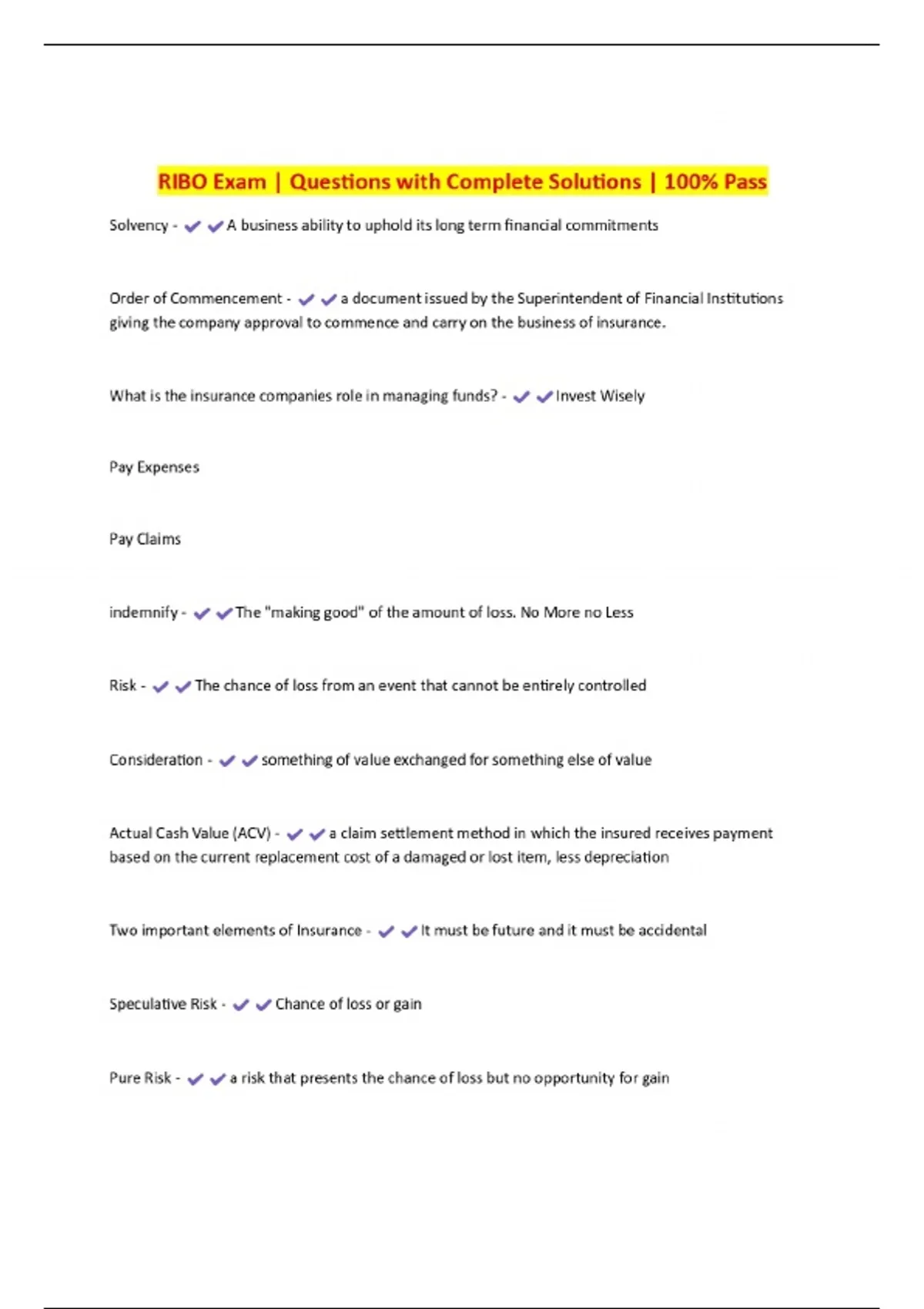 RIBO Exam | Questions with Complete Solutions | 100% Pass

Solvency - ✔✔A business ability to uphold its long term financial commitments

Order of Commencement - ✔✔a document issued by the Superintendent of Financial Institutions giving the company approval to commence and carry on the business of insurance.

What is the insurance companies role in managing funds? - ✔✔Invest Wisely

Pay Expenses

Pay Claims

indemnify - ✔✔The "making good" of the amount of loss. No More no Less

Risk - ✔✔The chance of loss from an event that cannot be entirely controlled

Consideration - ✔✔something of value exchanged for something else of value

Actual Cash Value (ACV) - ✔✔a claim settlement method in which the insured receives payment based on the current replacement cost of a damaged or lost item, less depreciation

Two important elements of Insurance - ✔✔It must be future and it must be accidental

Speculative Risk - ✔✔Chance of loss or gain

Pure Risk - ✔✔a risk that presents the chance of loss but no opportunity for gain